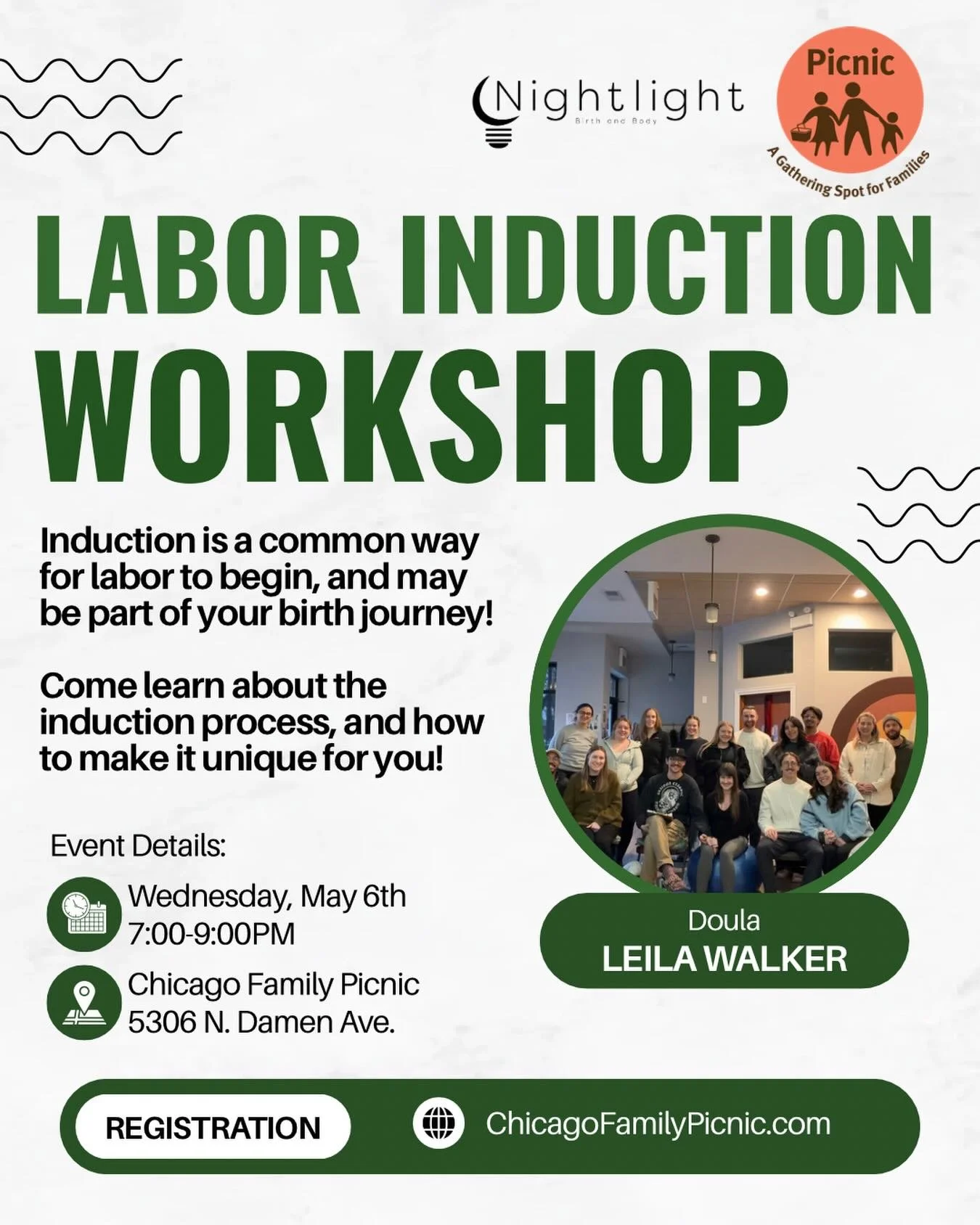 Nightlight
Birth and Body

Picnic
A Gathering Spot for Families

LABOR INDUCTION WORKSHOP

Induction is a common way for labor to begin, and may be part of your birth journey!

Come learn about the induction process, and how to make it unique for you!

Event Details:

Wednesday, May 6th
7:00-9:00PM

Chicago Family Picnic
5306 N. Damen Ave.

Doula
LEILA WALKER

REGISTRATION

ChicagoFamilyPicnic.com